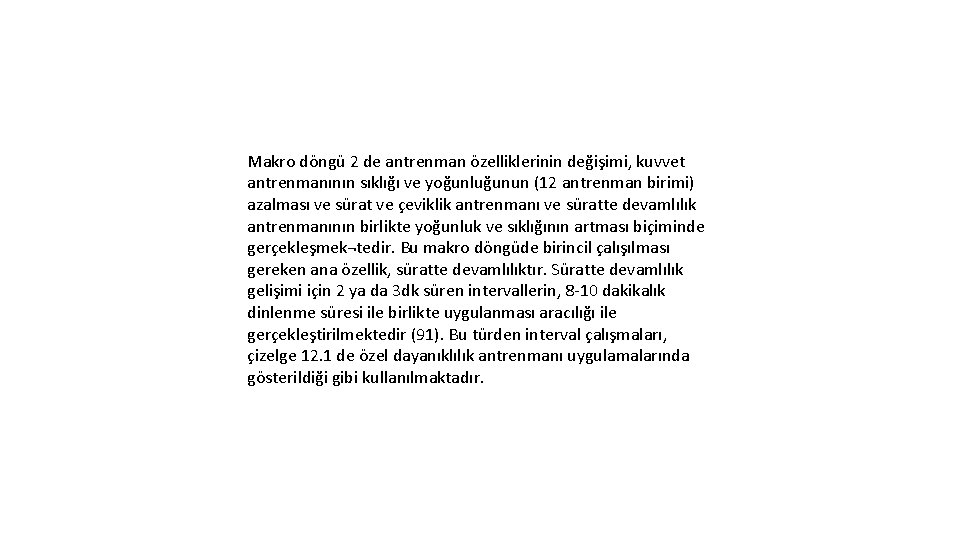 Makro döngü 2 de antrenman özelliklerinin değişimi, kuvvet antrenmanının sıklığı ve yoğunluğunun (12 antrenman birimi) azalması ve sürat ve çeviklik antrenmanı ve süratte devamlılık antrenmanının birlikte yoğunluk ve sıklığının artması biçiminde gerçekleşmek¬tedir. Bu makro döngüde birincil çalışılması gereken ana özellik, süratte devamlılıktır. Süratte devamlılık gelişimi için 2 ya da 3dk süren intervallerin, 8-10 dakikalık dinlenme süresi ile birlikte uygulanması aracılığı ile gerçekleştirilmektedir (91). Bu türden interval çalışmaları, çizelge 12.1 de özel dayanıklılık antrenmanı uygulamalarında gösterildiği gibi kullanılmaktadır.